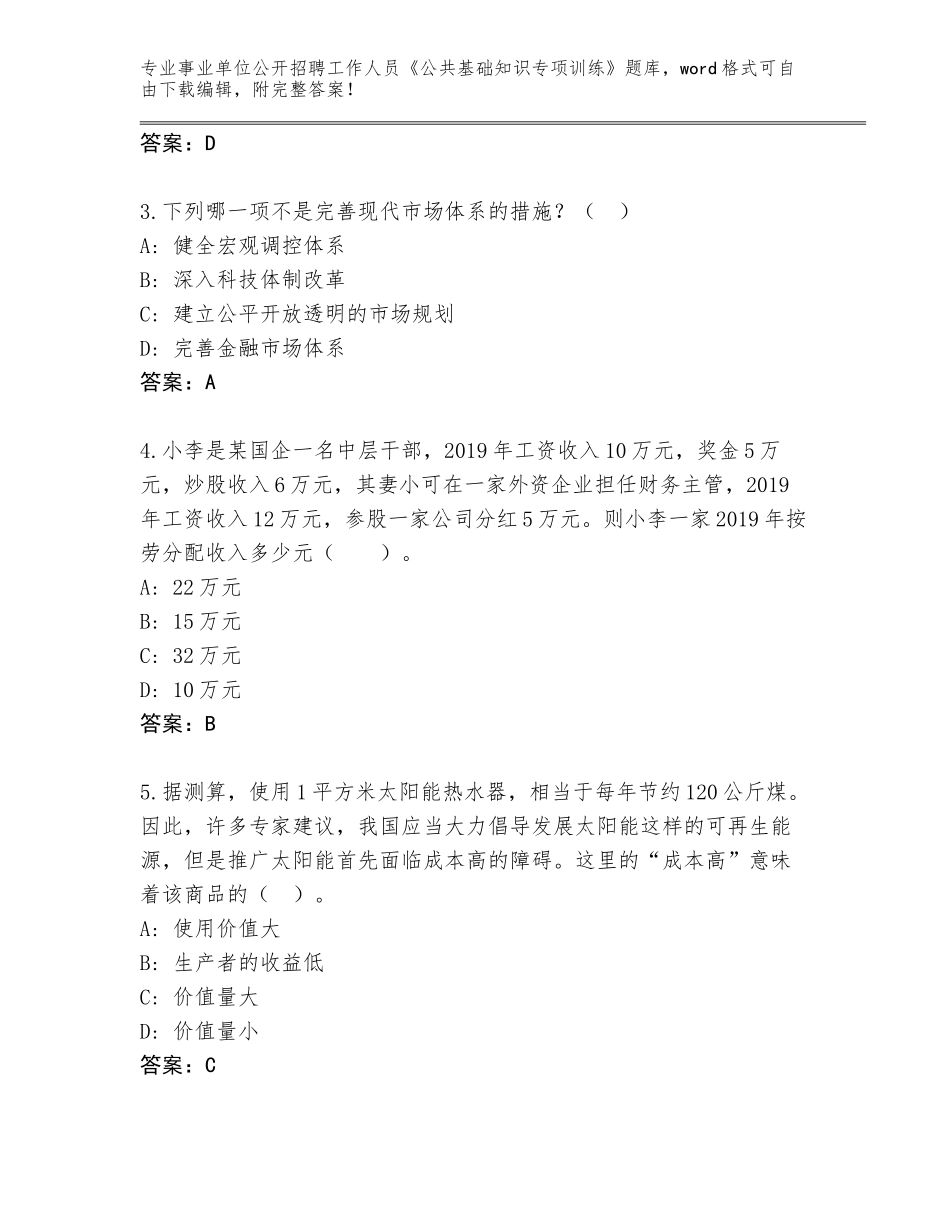 专业事业单位公开招聘工作人员《公共基础知识专项训练》题库，word格式可自由下载编辑，附完整答案！

答案：D

3.下列哪一项不是完善现代市场体系的措施？（ ）
A：健全宏观调控体系
B：深入科技体制改革
C：建立公平开放透明的市场规划
D：完善金融市场体系
答案：A

4.小李是某国企一名中层干部，2019年工资收入10万元，奖金5万元，炒股收入6万元，其妻小可在一家外资企业担任财务主管，2019年工资收入12万元，参股一家公司分红5万元。则小李一家2019年按劳分配收入多少元（ ）。
A：22万元
B：15万元
C：32万元
D：10万元
答案：B

5.据测算，使用1平方米太阳能热水器，相当于每年节约120公斤煤。因此，许多专家建议，我国应当大力倡导发展太阳能这样的可再生能源，但是推广太阳能首先面临成本高的障碍。这里的“成本高”意味着该商品的（ ）。
A：使用价值大
B：生产者的收益低
C：价值量大
D：价值量小
答案：C